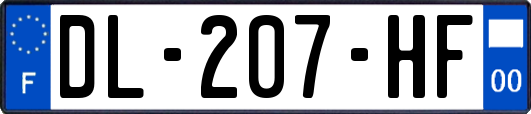 F
DL-207-HF
00